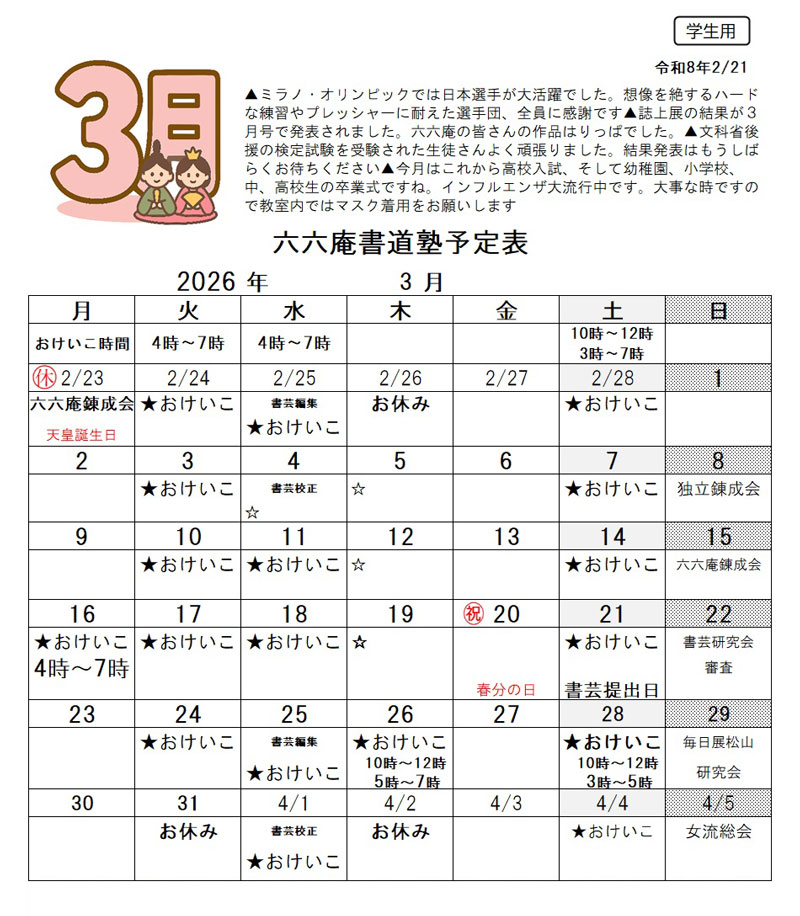 学生用

令和8年2/21

3月

▲ミラノ・オリンピックでは日本選手が大活躍でした。想像を絶するハードな練習やプレッシャーに耐えた選手団、全員に感謝です▲誌上展の結果が３月号で発表されました。六六庵の皆さんの作品はりっぱでした。▲文科省後援の検定試験を受験された生徒さんよく頑張りました。結果発表はもうしばらくお待ちください▲今月はこれから高校入試、そして幼稚園、小学校、中、高校生の卒業式ですね。インフルエンザ大流行中です。大事な時ですので教室内ではマスク着用をお願いします

六六庵書道塾予定表

2026 年 3 月

| 月 | 火 | 水 | 木 | 金 | 土 | 日 |
|---|---|---|---|---|---|---|
| おけいこ時間 | 4時～7時 | 4時～7時 | | | 10時～12時 3時～7時 | |
| 休 2/23 | 2/24 | 2/25 | 2/26 | 2/27 | 2/28 | 1 |
| 六六庵錬成会 天皇誕生日 | ★おけいこ | 書芸編集 ★おけいこ | お休み | | ★おけいこ | |
| 2 | 3 | 4 | 5 | 6 | 7 | 8 |
| | ★おけいこ | 書芸校正 ☆ | ☆ | | ★おけいこ | 独立錬成会 |
| 9 | 10 | 11 | 12 | 13 | 14 | 15 |
| | ★おけいこ | ★おけいこ | ☆ | | ★おけいこ | 六六庵錬成会 |
| 16 | 17 | 18 | 19 | 祝 20 | 21 | 22 |
| ★おけいこ 4時～7時 | ★おけいこ | ★おけいこ | ☆ | 春分の日 | ★おけいこ 書芸提出日 | 書芸研究会 審査 |
| 23 | 24 | 25 | 26 | 27 | 28 | 29 |
| | ★おけいこ | 書芸編集 ★おけいこ | ★おけいこ 10時～12時 5時～7時 | | ★おけいこ 10時～12時 3時～5時 | 毎日展松山 研究会 |
| 30 | 31 | 4/1 | 4/2 | 4/3 | 4/4 | 4/5 |
| | お休み | 書芸校正 ★おけいこ | お休み | | ★おけいこ | 女流総会 |